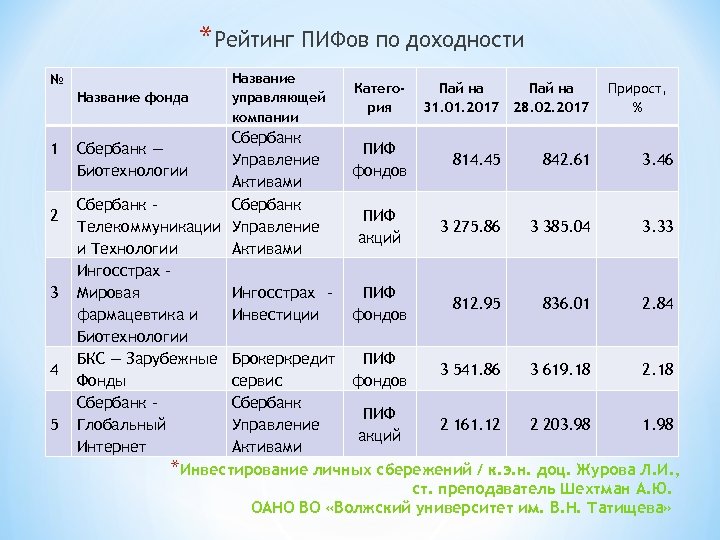 *Рейтинг ПИФов по доходности

| № | Название фонда | Название управляющей компании | Катего-рия | Пай на 31.01.2017 | Пай на 28.02.2017 | Прирост, % |
|---|---|---|---|---|---|---|
| 1 | Сбербанк — Биотехнологии | Сбербанк Управление Активами | ПИФ фондов | 814.45 | 842.61 | 3.46 |
| 2 | Сбербанк - Телекоммуникации и Технологии | Сбербанк Управление Активами | ПИФ акций | 3 275.86 | 3 385.04 | 3.33 |
| 3 | Ингосстрах - Мировая фармацевтика и Биотехнологии | Ингосстрах - Инвестиции | ПИФ фондов | 812.95 | 836.01 | 2.84 |
| 4 | БКС — Зарубежные Фонды | Брокеркредит сервис | ПИФ фондов | 3 541.86 | 3 619.18 | 2.18 |
| 5 | Сбербанк - Глобальный Интернет | Сбербанк Управление Активами | ПИФ акций | 2 161.12 | 2 203.98 | 1.98 |

*Инвестирование личных сбережений / к.э.н. доц. Журова Л.И., ст. преподаватель Шехтман А.Ю.
ОАНО ВО «Волжский университет им. В.Н. Татищева»